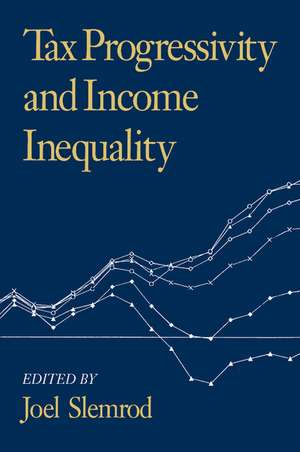 Tax Progressivity and Income Inequality

EDITED BY
Joel Slemrod